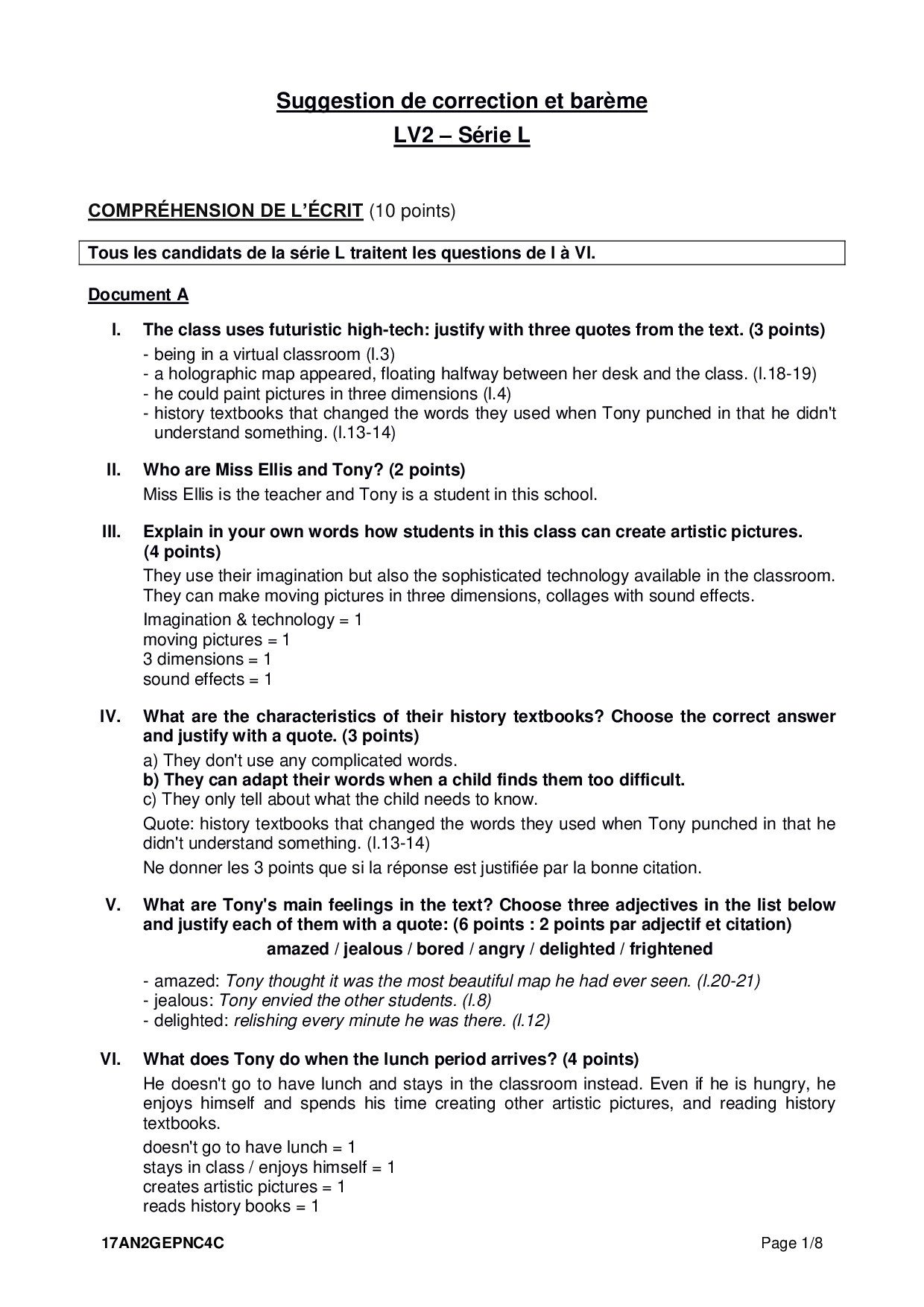 Suggestion de correction et barème

LV2 – Série L

COMPRÉHENSION DE L'ÉCRIT (10 points)

Tous les candidats de la série L traitent les questions de I à VI.

Document A

I. The class uses futuristic high-tech: justify with three quotes from the text. (3 points)

- being in a virtual classroom (l.3)
- a holographic map appeared, floating halfway between her desk and the class. (l.18-19)
- he could paint pictures in three dimensions (l.4)
- history textbooks that changed the words they used when Tony punched in that he didn't understand something. (l.13-14)

II. Who are Miss Ellis and Tony? (2 points)

Miss Ellis is the teacher and Tony is a student in this school.

III. Explain in your own words how students in this class can create artistic pictures. (4 points)

They use their imagination but also the sophisticated technology available in the classroom. They can make moving pictures in three dimensions, collages with sound effects.

Imagination & technology = 1
moving pictures = 1
3 dimensions = 1
sound effects = 1

IV. What are the characteristics of their history textbooks? Choose the correct answer and justify with a quote. (3 points)

a) They don't use any complicated words.
b) They can adapt their words when a child finds them too difficult.
c) They only tell about what the child needs to know.

Quote: history textbooks that changed the words they used when Tony punched in that he didn't understand something. (l.13-14)

Ne donner les 3 points que si la réponse est justifiée par la bonne citation.

V. What are Tony's main feelings in the text? Choose three adjectives in the list below and justify each of them with a quote: (6 points : 2 points par adjectif et citation)

amazed / jealous / bored / angry / delighted / frightened

- amazed: Tony thought it was the most beautiful map he had ever seen. (l.20-21)
- jealous: Tony envied the other students. (l.8)
- delighted: relishing every minute he was there. (l.12)

VI. What does Tony do when the lunch period arrives? (4 points)

He doesn't go to have lunch and stays in the classroom instead. Even if he is hungry, he enjoys himself and spends his time creating other artistic pictures, and reading history textbooks.

doesn't go to have lunch = 1
stays in class / enjoys himself = 1
creates artistic pictures = 1
reads history books = 1

17AN2GEPNC4C Page 1/8